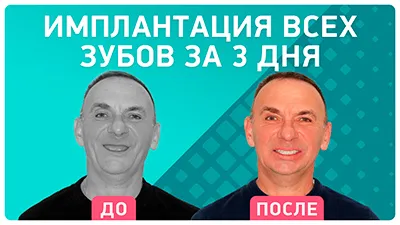 ИМПЛАНТАЦИЯ ВСЕХ ЗУБОВ ЗА 3 ДНЯ

ДО

ПОСЛЕ